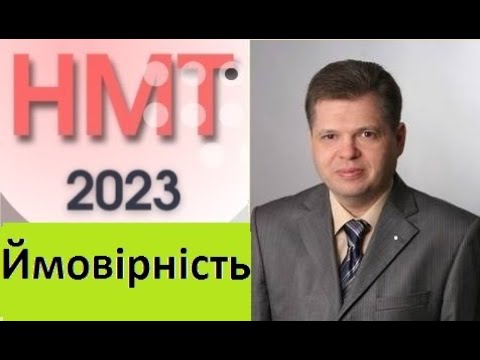 НМТ
2023
Ймовірність